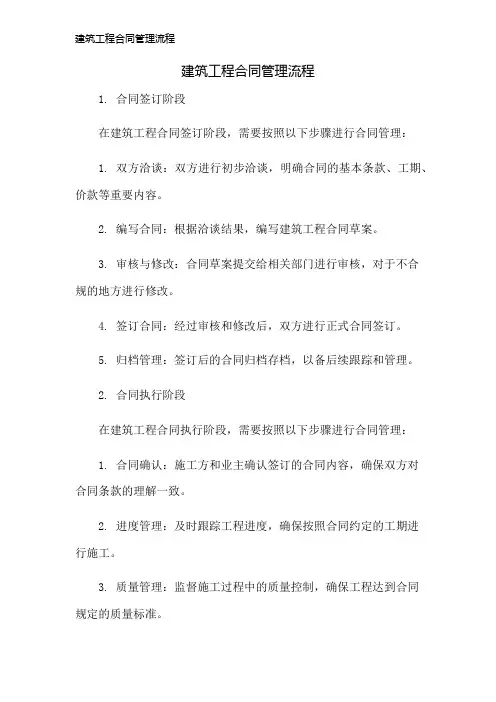 建筑工程合同管理流程

建筑工程合同管理流程

1. 合同签订阶段

在建筑工程合同签订阶段，需要按照以下步骤进行合同管理：

1. 双方洽谈：双方进行初步洽谈，明确合同的基本条款、工期、价款等重要内容。

2. 编写合同：根据洽谈结果，编写建筑工程合同草案。

3. 审核与修改：合同草案提交给相关部门进行审核，对于不合规的地方进行修改。

4. 签订合同：经过审核和修改后，双方进行正式合同签订。

5. 归档管理：签订后的合同归档存档，以备后续跟踪和管理。

2. 合同执行阶段

在建筑工程合同执行阶段，需要按照以下步骤进行合同管理：

1. 合同确认：施工方和业主确认签订的合同内容，确保双方对合同条款的理解一致。

2. 进度管理：及时跟踪工程进度，确保按照合同约定的工期进行施工。

3. 质量管理：监督施工过程中的质量控制，确保工程达到合同规定的质量标准。